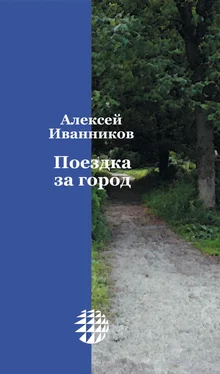 Алексей Иванников

Поездка за город